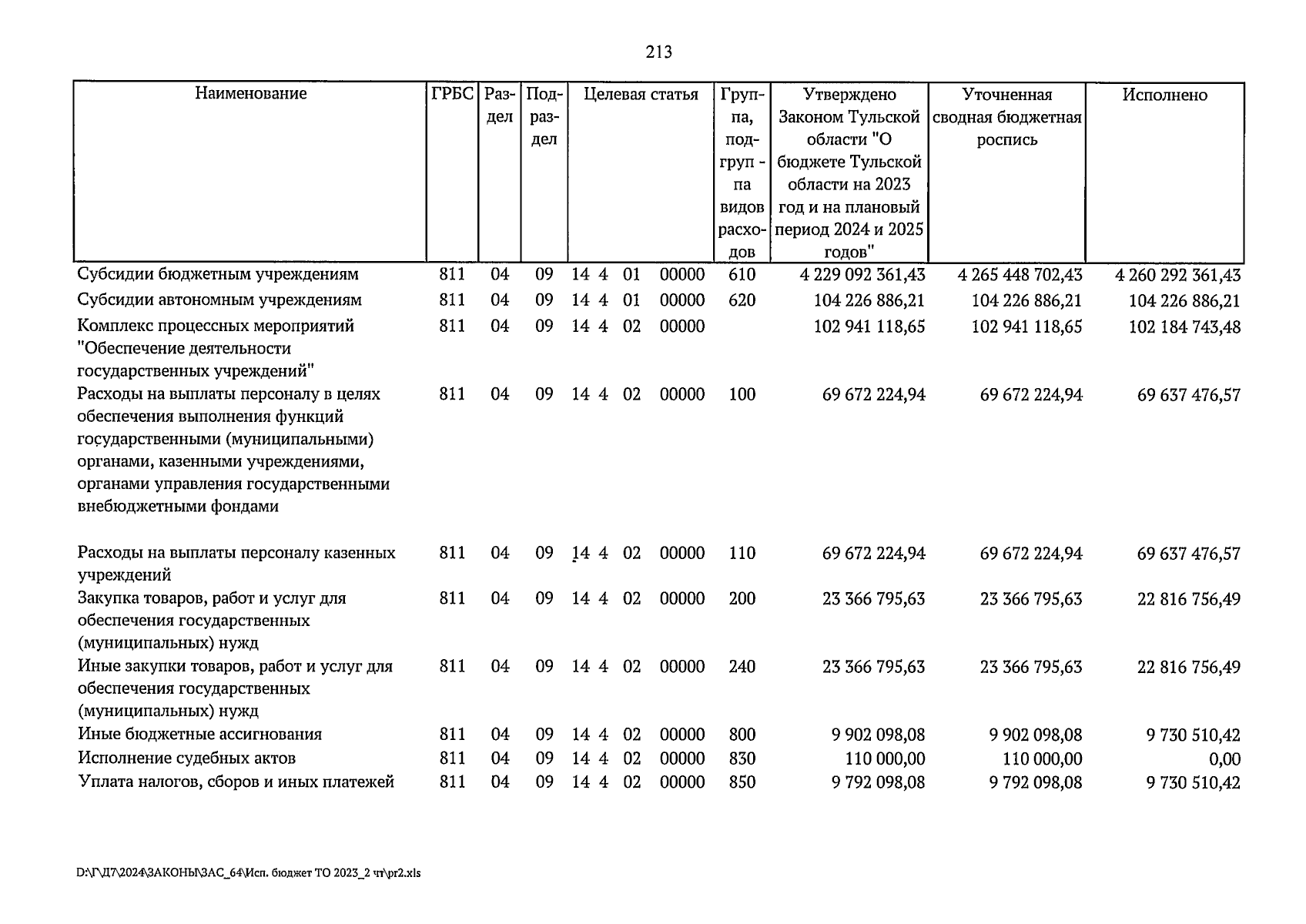 213

| Наименование | ГРБС | Раздел | Подраздел | Целевая статья | Группа, подгруп - па видов расходов | Утверждено Законом Тульской области "О бюджете Тульской области на 2023 год и на плановый период 2024 и 2025 годов" | Уточненная сводная бюджетная роспись | Исполнено |
|---|---|---|---|---|---|---|---|---|
| Субсидии бюджетным учреждениям | 811 | 04 | 09 | 14 4 01 00000 | 610 | 4 229 092 361,43 | 4 265 448 702,43 | 4 260 292 361,43 |
| Субсидии автономным учреждениям | 811 | 04 | 09 | 14 4 01 00000 | 620 | 104 226 886,21 | 104 226 886,21 | 104 226 886,21 |
| Комплекс процессных мероприятий "Обеспечение деятельности государственных учреждений" | 811 | 04 | 09 | 14 4 02 00000 | | 102 941 118,65 | 102 941 118,65 | 102 184 743,48 |
| Расходы на выплаты персоналу в целях обеспечения выполнения функций государственными (муниципальными) органами, казенными учреждениями, органами управления государственными внебюджетными фондами | 811 | 04 | 09 | 14 4 02 00000 | 100 | 69 672 224,94 | 69 672 224,94 | 69 637 476,57 |
| Расходы на выплаты персоналу казенных учреждений | 811 | 04 | 09 | 14 4 02 00000 | 110 | 69 672 224,94 | 69 672 224,94 | 69 637 476,57 |
| Закупка товаров, работ и услуг для обеспечения государственных (муниципальных) нужд | 811 | 04 | 09 | 14 4 02 00000 | 200 | 23 366 795,63 | 23 366 795,63 | 22 816 756,49 |
| Иные закупки товаров, работ и услуг для обеспечения государственных (муниципальных) нужд | 811 | 04 | 09 | 14 4 02 00000 | 240 | 23 366 795,63 | 23 366 795,63 | 22 816 756,49 |
| Иные бюджетные ассигнования | 811 | 04 | 09 | 14 4 02 00000 | 800 | 9 902 098,08 | 9 902 098,08 | 9 730 510,42 |
| Исполнение судебных актов | 811 | 04 | 09 | 14 4 02 00000 | 830 | 110 000,00 | 110 000,00 | 0,00 |
| Уплата налогов, сборов и иных платежей | 811 | 04 | 09 | 14 4 02 00000 | 850 | 9 792 098,08 | 9 792 098,08 | 9 730 510,42 |

D:\Г\Д7\2024\ЗАКОНЫ\ЗАС_64\Исп. бюджет ТО 2023_2 чт\pr2.xls